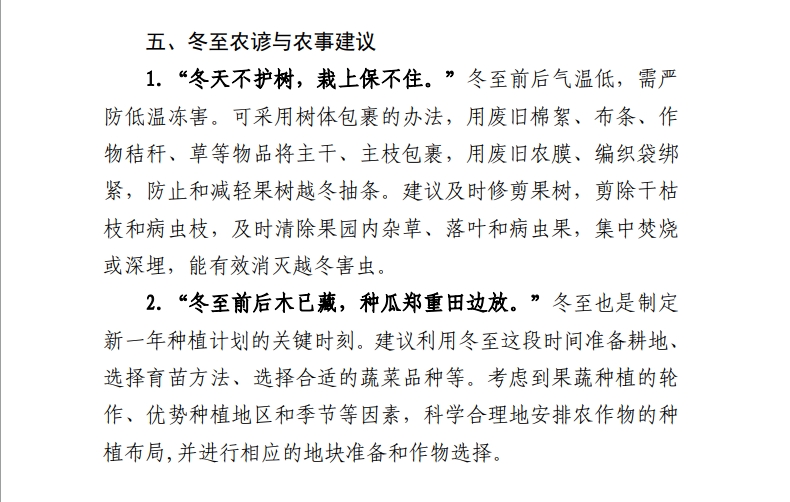 五、冬至农谚与农事建议

1. “冬天不护树，栽上保不住。”冬至前后气温低，需严防低温冻害。可采用树体包裹的办法，用废旧棉絮、布条、作物秸秆、草等物品将主干、主枝包裹，用废旧农膜、编织袋绑紧，防止和减轻果树越冬抽条。建议及时修剪果树，剪除干枯枝和病虫枝，及时清除果园内杂草、落叶和病虫果，集中焚烧或深埋，能有效消灭越冬害虫。

2. “冬至前后木已藏，种瓜郑重田边放。”冬至也是制定新一年种植计划的关键时刻。建议利用冬至这段时间准备耕地、选择育苗方法、选择合适的蔬菜品种等。考虑到果蔬种植的轮作、优势种植地区和季节等因素，科学合理地安排农作物的种植布局,并进行相应的地块准备和作物选择。